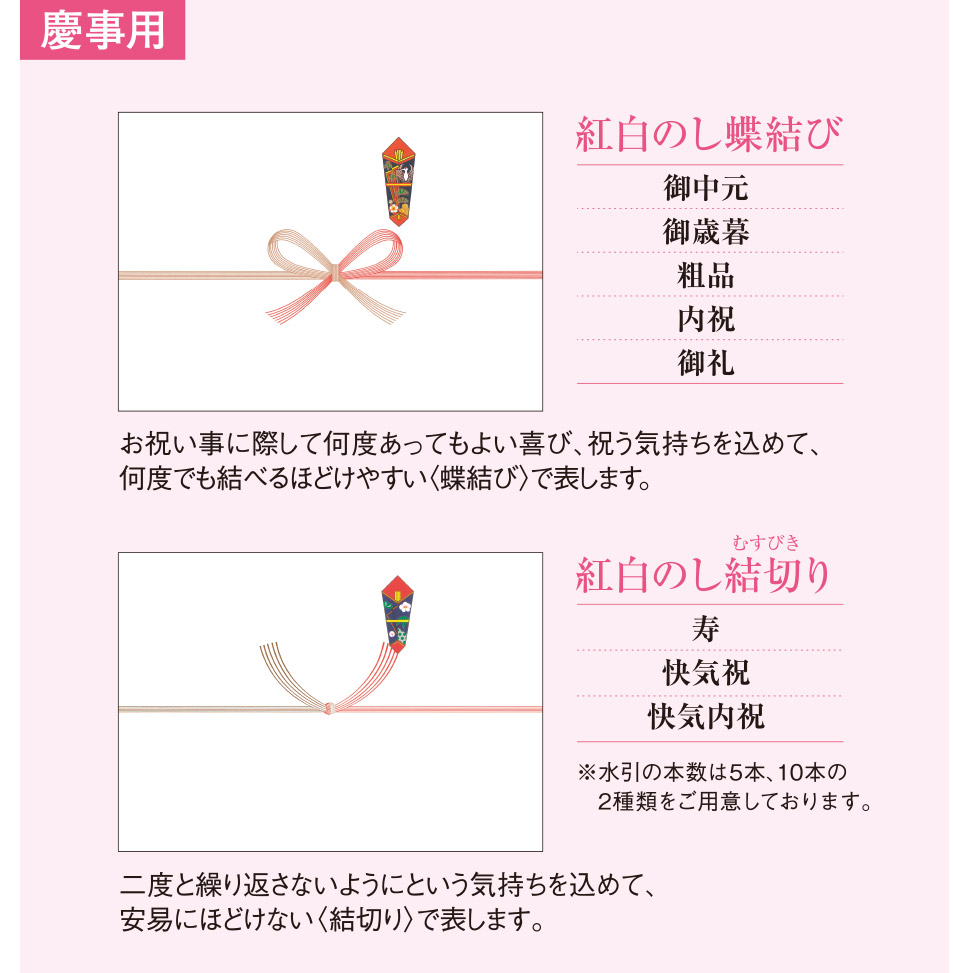 慶事用

紅白のし蝶結び

御中元
御歳暮
粗品
内祝
御礼

お祝い事に際して何度あってもよい喜び、祝う気持ちを込めて、何度でも結べるほどけやすい〈蝶結び〉で表します。

むすびき
紅白のし結切り

寿
快気祝
快気内祝

※水引の本数は5本、10本の2種類をご用意しております。

二度と繰り返さないようにという気持ちを込めて、安易にほどけない〈結切り〉で表します。